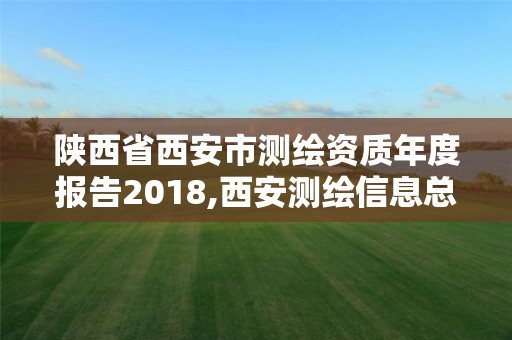 陕西省西安市测绘资质年度报告2018,西安测绘信息总